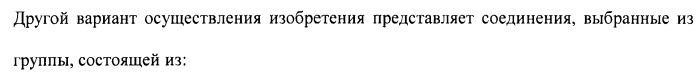 Другой вариант осуществления изобретения представляет соединения, выбранные из группы, состоящей из: